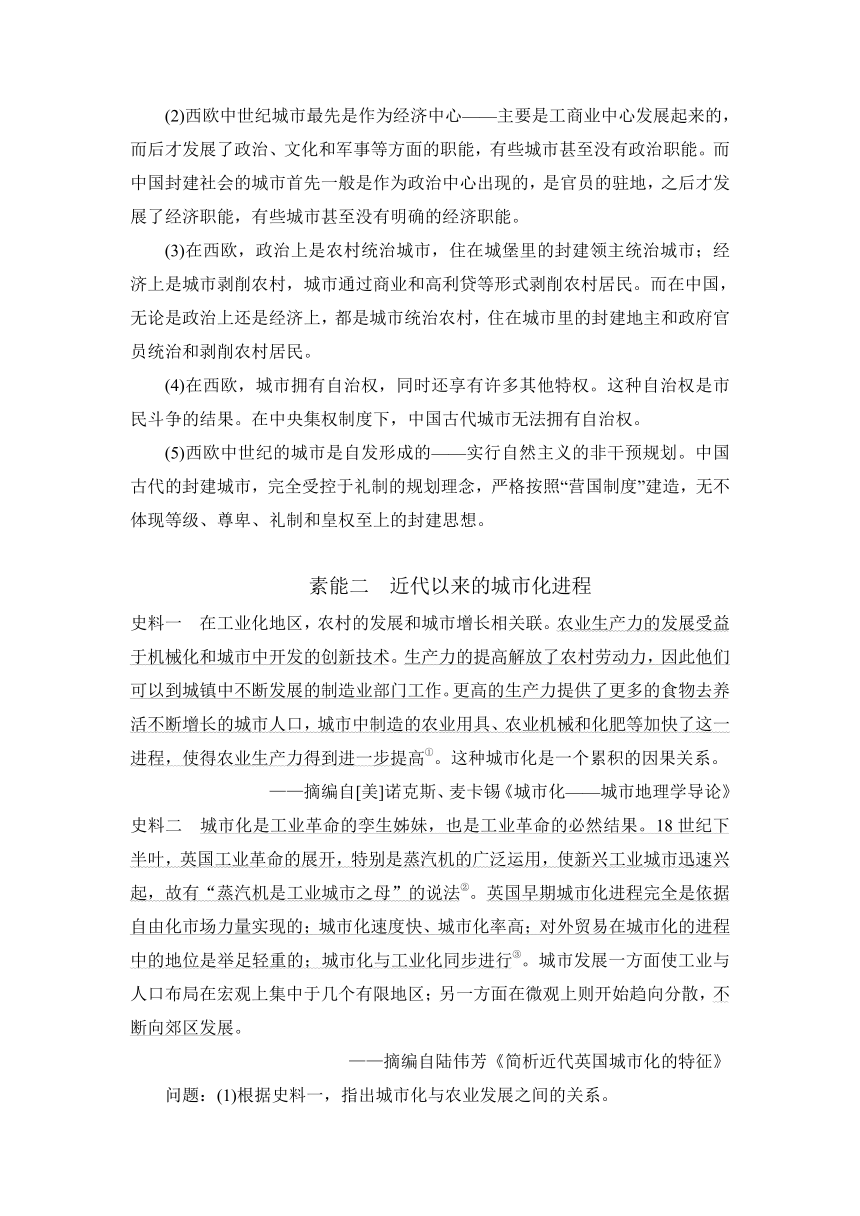 (2)西欧中世纪城市最先是作为经济中心——主要是工商业中心发展起来的，而后才发展了政治、文化和军事等方面的职能，有些城市甚至没有政治职能。而中国封建社会的城市首先一般是作为政治中心出现的，是官员的驻地，之后才发展了经济职能，有些城市甚至没有明确的经济职能。

(3)在西欧，政治上是农村统治城市，住在城堡里的封建领主统治城市；经济上是城市剥削农村，城市通过商业和高利贷等形式剥削农村居民。而在中国，无论是政治上还是经济上，都是城市统治农村，住在城市里的封建地主和政府官员统治和剥削农村居民。

(4)在西欧，城市拥有自治权，同时还享有许多其他特权。这种自治权是市民斗争的结果。在中央集权制度下，中国古代城市无法拥有自治权。

(5)西欧中世纪的城市是自发形成的——实行自然主义的非干预规划。中国古代的封建城市，完全受控于礼制的规划理念，严格按照“营国制度”建造，无不体现等级、尊卑、礼制和皇权至上的封建思想。

素能二　近代以来的城市化进程

史料一　在工业化地区，农村的发展和城市增长相关联。农业生产力的发展受益于机械化和城市中开发的创新技术。生产力的提高解放了农村劳动力，因此他们可以到城镇中不断发展的制造业部门工作。更高的生产力提供了更多的食物去养活不断增长的城市人口，城市中制造的农业用具、农业机械和化肥等加快了这一进程，使得农业生产力得到进一步提高①。这种城市化是一个累积的因果关系。

——摘编自[美]诺克斯、麦卡锡《城市化——城市地理学导论》

史料二　城市化是工业革命的孪生姊妹，也是工业革命的必然结果。18世纪下半叶，英国工业革命的展开，特别是蒸汽机的广泛运用，使新兴工业城市迅速兴起，故有“蒸汽机是工业城市之母”的说法②。英国早期城市化进程完全是依据自由化市场力量实现的；城市化速度快、城市化率高；对外贸易在城市化的进程中的地位是举足轻重的；城市化与工业化同步进行③。城市发展一方面使工业与人口布局在宏观上集中于几个有限地区；另一方面在微观上则开始趋向分散，不断向郊区发展。

——摘编自陆伟芳《简析近代英国城市化的特征》

问题：(1)根据史料一，指出城市化与农业发展之间的关系。